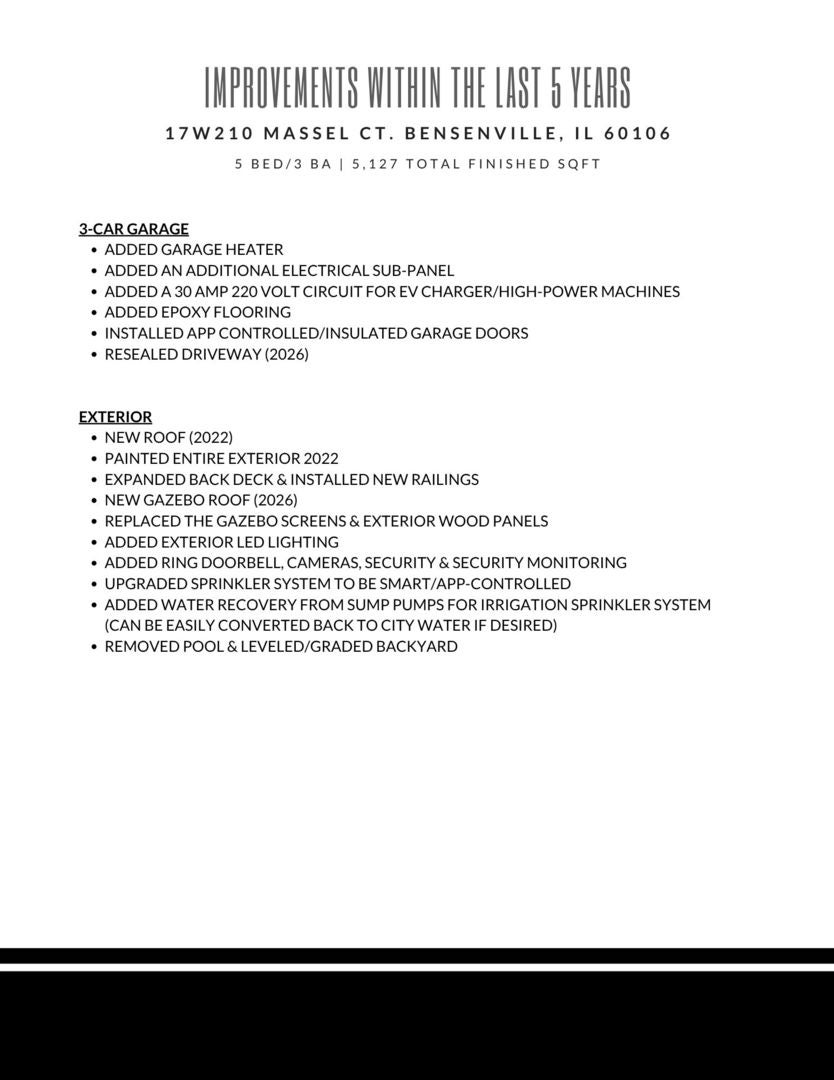 IMPROVEMENTS WITHIN THE LAST 5 YEARS

17W210 MASSEL CT. BENSENVILLE, IL 60106

5 BED/3 BA | 5,127 TOTAL FINISHED SQFT

3-CAR GARAGE
• ADDED GARAGE HEATER
• ADDED AN ADDITIONAL ELECTRICAL SUB-PANEL
• ADDED A 30 AMP 220 VOLT CIRCUIT FOR EV CHARGER/HIGH-POWER MACHINES
• ADDED EPOXY FLOORING
• INSTALLED APP CONTROLLED/INSULATED GARAGE DOORS
• RESEALED DRIVEWAY (2026)

EXTERIOR
• NEW ROOF (2022)
• PAINTED ENTIRE EXTERIOR 2022
• EXPANDED BACK DECK & INSTALLED NEW RAILINGS
• NEW GAZEBO ROOF (2026)
• REPLACED THE GAZEBO SCREENS & EXTERIOR WOOD PANELS
• ADDED EXTERIOR LED LIGHTING
• ADDED RING DOORBELL, CAMERAS, SECURITY & SECURITY MONITORING
• UPGRADED SPRINKLER SYSTEM TO BE SMART/APP-CONTROLLED
• ADDED WATER RECOVERY FROM SUMP PUMPS FOR IRRIGATION SPRINKLER SYSTEM (CAN BE EASILY CONVERTED BACK TO CITY WATER IF DESIRED)
• REMOVED POOL & LEVELED/GRADED BACKYARD